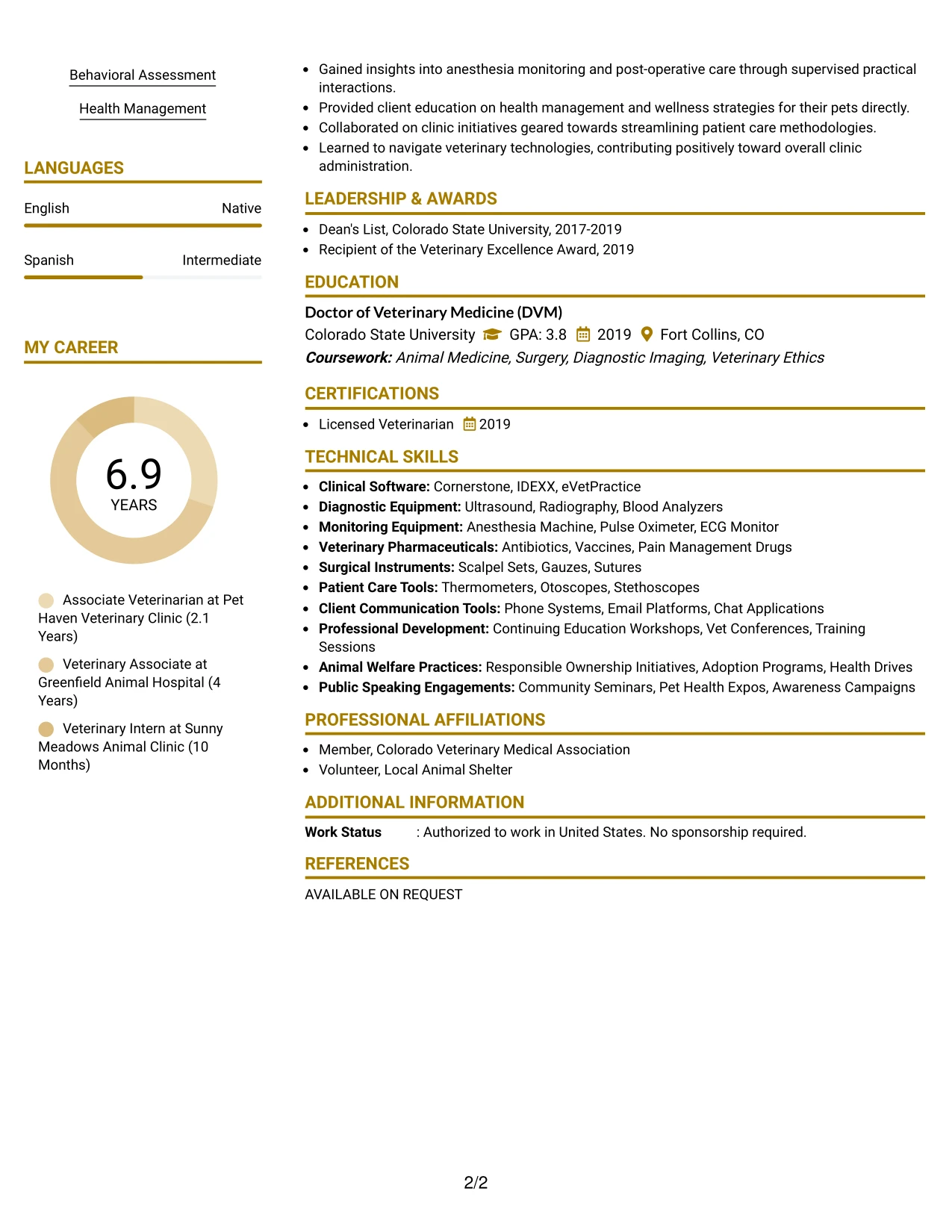 Behavioral Assessment

Health Management

LANGUAGES

English Native

Spanish Intermediate

MY CAREER

6.9
YEARS

Associate Veterinarian at Pet Haven Veterinary Clinic (2.1 Years)

Veterinary Associate at Greenfield Animal Hospital (4 Years)

Veterinary Intern at Sunny Meadows Animal Clinic (10 Months)

• Gained insights into anesthesia monitoring and post-operative care through supervised practical interactions.
• Provided client education on health management and wellness strategies for their pets directly.
• Collaborated on clinic initiatives geared towards streamlining patient care methodologies.
• Learned to navigate veterinary technologies, contributing positively toward overall clinic administration.

LEADERSHIP & AWARDS

• Dean's List, Colorado State University, 2017-2019
• Recipient of the Veterinary Excellence Award, 2019

EDUCATION

Doctor of Veterinary Medicine (DVM)
Colorado State University GPA: 3.8 2019 Fort Collins, CO
Coursework: Animal Medicine, Surgery, Diagnostic Imaging, Veterinary Ethics

CERTIFICATIONS

• Licensed Veterinarian 2019

TECHNICAL SKILLS

• Clinical Software: Cornerstone, IDEXX, eVetPractice
• Diagnostic Equipment: Ultrasound, Radiography, Blood Analyzers
• Monitoring Equipment: Anesthesia Machine, Pulse Oximeter, ECG Monitor
• Veterinary Pharmaceuticals: Antibiotics, Vaccines, Pain Management Drugs
• Surgical Instruments: Scalpel Sets, Gauzes, Sutures
• Patient Care Tools: Thermometers, Otoscopes, Stethoscopes
• Client Communication Tools: Phone Systems, Email Platforms, Chat Applications
• Professional Development: Continuing Education Workshops, Vet Conferences, Training Sessions
• Animal Welfare Practices: Responsible Ownership Initiatives, Adoption Programs, Health Drives
• Public Speaking Engagements: Community Seminars, Pet Health Expos, Awareness Campaigns

PROFESSIONAL AFFILIATIONS

• Member, Colorado Veterinary Medical Association
• Volunteer, Local Animal Shelter

ADDITIONAL INFORMATION

Work Status : Authorized to work in United States. No sponsorship required.

REFERENCES

AVAILABLE ON REQUEST

2/2